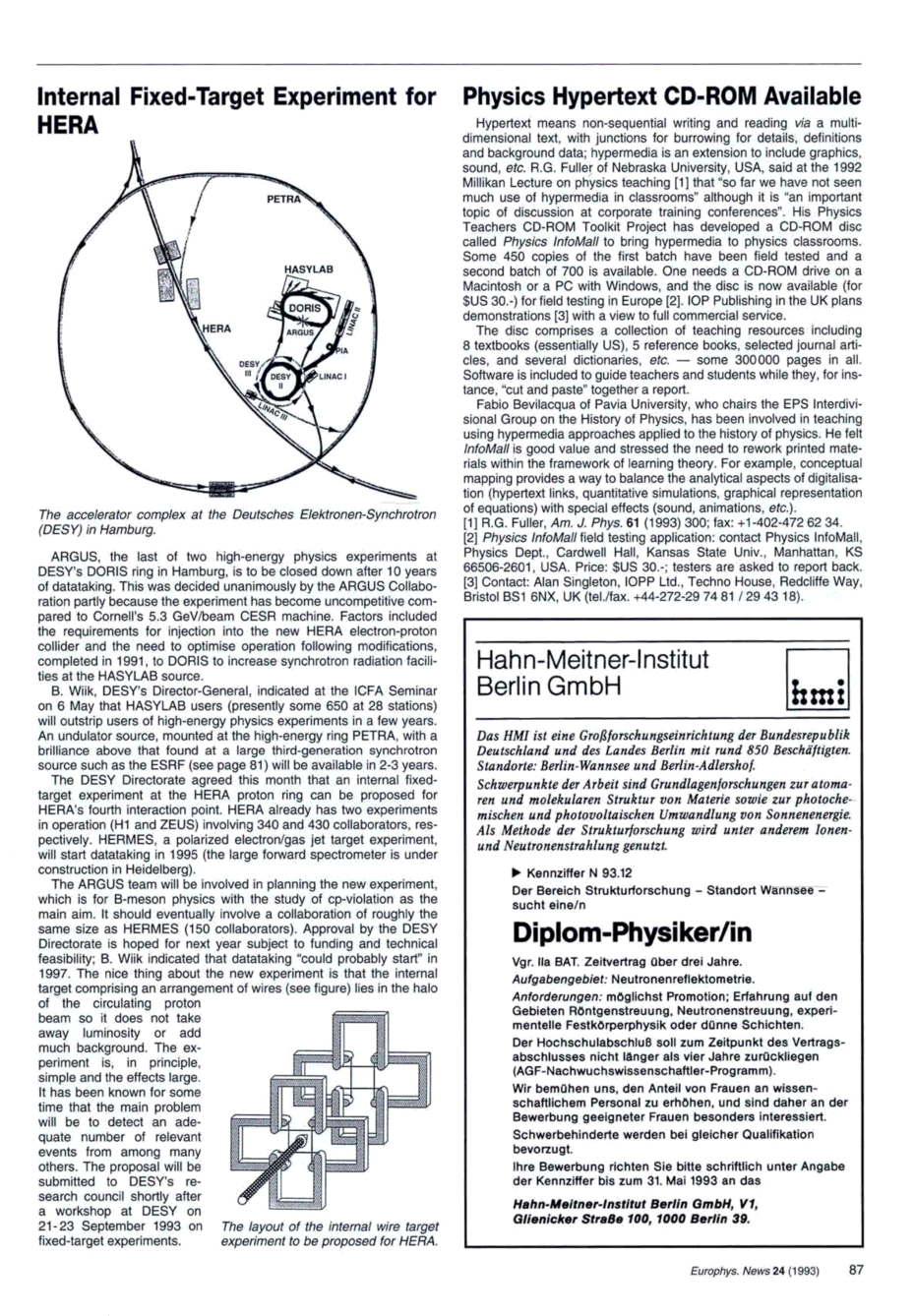 Internal Fixed-Target Experiment for HERA

PETRA
HASYLAB
DORIS
ARGUS
LINAC II
HERA
PIA
DESY III
DESY II
LINAC I
LINAC III

The accelerator complex at the Deutsches Elektronen-Synchrotron (DESY) in Hamburg.

ARGUS, the last of two high-energy physics experiments at DESY's DORIS ring in Hamburg, is to be closed down after 10 years of datataking. This was decided unanimously by the ARGUS Collaboration partly because the experiment has become uncompetitive compared to Cornell's 5.3 GeV/beam CESR machine. Factors included the requirements for injection into the new HERA electron-proton collider and the need to optimise operation following modifications, completed in 1991, to DORIS to increase synchrotron radiation facilities at the HASYLAB source.

B. Wiik, DESY's Director-General, indicated at the ICFA Seminar on 6 May that HASYLAB users (presently some 650 at 28 stations) will outstrip users of high-energy physics experiments in a few years. An undulator source, mounted at the high-energy ring PETRA, with a brilliance above that found at a large third-generation synchrotron source such as the ESRF (see page 81) will be available in 2-3 years.

The DESY Directorate agreed this month that an internal fixed-target experiment at the HERA proton ring can be proposed for HERA's fourth interaction point. HERA already has two experiments in operation (H1 and ZEUS) involving 340 and 430 collaborators, respectively. HERMES, a polarized electron/gas jet target experiment, will start datataking in 1995 (the large forward spectrometer is under construction in Heidelberg).

The ARGUS team will be involved in planning the new experiment, which is for B-meson physics with the study of cp-violation as the main aim. It should eventually involve a collaboration of roughly the same size as HERMES (150 collaborators). Approval by the DESY Directorate is hoped for next year subject to funding and technical feasibility; B. Wiik indicated that datataking "could probably start" in 1997. The nice thing about the new experiment is that the internal target comprising an arrangement of wires (see figure) lies in the halo of the circulating proton beam so it does not take away luminosity or add much background. The experiment is, in principle, simple and the effects large. It has been known for some time that the main problem will be to detect an adequate number of relevant events from among many others. The proposal will be submitted to DESY's research council shortly after a workshop at DESY on 21-23 September 1993 on fixed-target experiments.

The layout of the internal wire target experiment to be proposed for HERA.

Physics Hypertext CD-ROM Available

Hypertext means non-sequential writing and reading via a multi-dimensional text, with junctions for burrowing for details, definitions and background data; hypermedia is an extension to include graphics, sound, etc. R.G. Fuller of Nebraska University, USA, said at the 1992 Millikan Lecture on physics teaching [1] that "so far we have not seen much use of hypermedia in classrooms" although it is "an important topic of discussion at corporate training conferences". His Physics Teachers CD-ROM Toolkit Project has developed a CD-ROM disc called Physics InfoMall to bring hypermedia to physics classrooms. Some 450 copies of the first batch have been field tested and a second batch of 700 is available. One needs a CD-ROM drive on a Macintosh or a PC with Windows, and the disc is now available (for $US 30.-) for field testing in Europe [2]. IOP Publishing in the UK plans demonstrations [3] with a view to full commercial service.

The disc comprises a collection of teaching resources including 8 textbooks (essentially US), 5 reference books, selected journal articles, and several dictionaries, etc. — some 300000 pages in all. Software is included to guide teachers and students while they, for instance, "cut and paste" together a report.

Fabio Bevilacqua of Pavia University, who chairs the EPS Interdivisional Group on the History of Physics, has been involved in teaching using hypermedia approaches applied to the history of physics. He felt InfoMall is good value and stressed the need to rework printed materials within the framework of learning theory. For example, conceptual mapping provides a way to balance the analytical aspects of digitalisation (hypertext links, quantitative simulations, graphical representation of equations) with special effects (sound, animations, etc.).
[1] R.G. Fuller, Am. J. Phys. 61 (1993) 300; fax: +1-402-472 62 34.
[2] Physics InfoMall field testing application: contact Physics InfoMall, Physics Dept., Cardwell Hall, Kansas State Univ., Manhattan, KS 66506-2601, USA. Price: $US 30.-; testers are asked to report back.
[3] Contact: Alan Singleton, IOPP Ltd., Techno House, Redcliffe Way, Bristol BS1 6NX, UK (tel./fax. +44-272-29 74 81 / 29 43 18).

Hahn-Meitner-Institut Berlin GmbH

hmi

Das HMI ist eine Großforschungseinrichtung der Bundesrepublik Deutschland und des Landes Berlin mit rund 850 Beschäftigten. Standorte: Berlin-Wannsee und Berlin-Adlershof.

Schwerpunkte der Arbeit sind Grundlagenforschungen zur atomaren und molekularen Struktur von Materie sowie zur photochemischen und photovoltaischen Umwandlung von Sonnenenergie. Als Methode der Strukturforschung wird unter anderem Ionen- und Neutronenstrahlung genutzt.

▶ Kennziffer N 93.12
Der Bereich Strukturforschung – Standort Wannsee – sucht eine/n

Diplom-Physiker/in

Vgr. IIa BAT. Zeitvertrag über drei Jahre.
Aufgabengebiet: Neutronenreflektometrie.
Anforderungen: möglichst Promotion; Erfahrung auf den Gebieten Röntgenstreuung, Neutronenstreuung, experimentelle Festkörperphysik oder dünne Schichten.
Der Hochschulabschluß soll zum Zeitpunkt des Vertragsabschlusses nicht länger als vier Jahre zurückliegen (AGF-Nachwuchswissenschaftler-Programm).
Wir bemühen uns, den Anteil von Frauen an wissenschaftlichem Personal zu erhöhen, und sind daher an der Bewerbung geeigneter Frauen besonders interessiert.
Schwerbehinderte werden bei gleicher Qualifikation bevorzugt.
Ihre Bewerbung richten Sie bitte schriftlich unter Angabe der Kennziffer bis zum 31. Mai 1993 an das

Hahn-Meitner-Institut Berlin GmbH, V1, Glienicker Straße 100, 1000 Berlin 39.

Europhys. News 24 (1993) 87